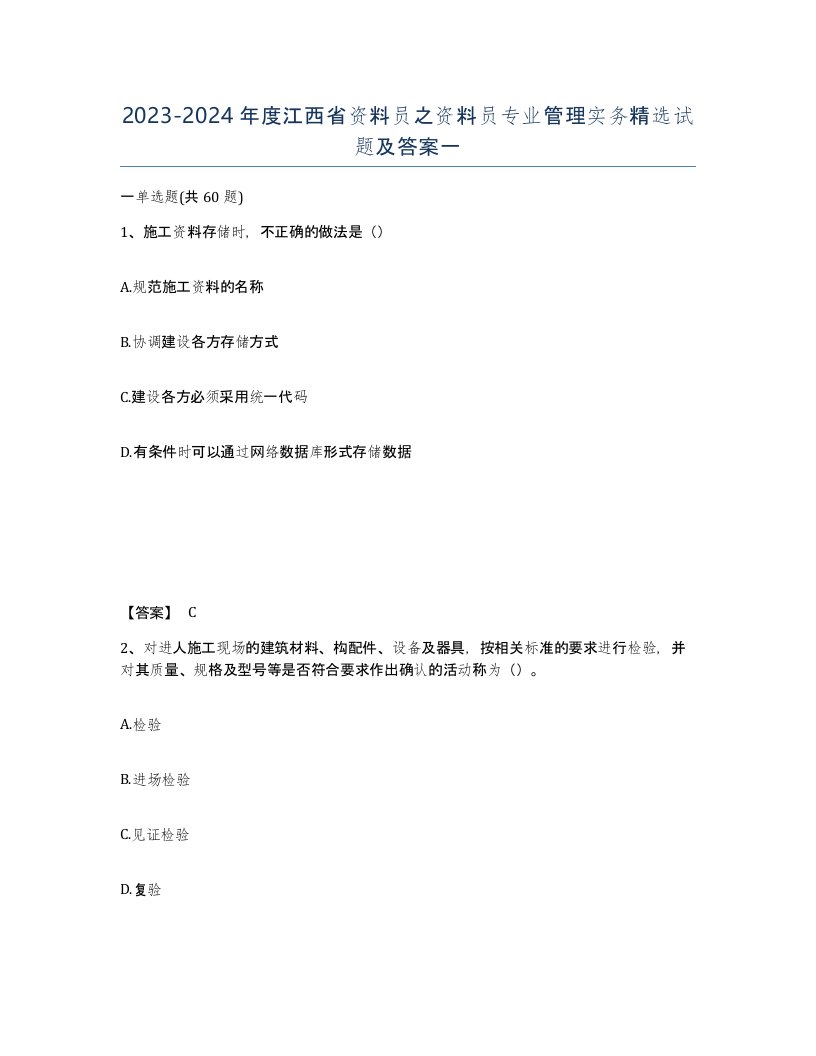 2023-2024年度江西省资料员之资料员专业管理实务精选试题及答案一

一单选题(共60题)

1、施工资料存储时，不正确的做法是（）

A.规范施工资料的名称

B.协调建设各方存储方式

C.建设各方必须采用统一代码

D.有条件时可以通过网络数据库形式存储数据

【答案】 C

2、对进人施工现场的建筑材料、构配件、设备及器具，按相关标准的要求进行检验，并对其质量、规格及型号等是否符合要求作出确认的活动称为（）。

A.检验

B.进场检验

C.见证检验

D.复验